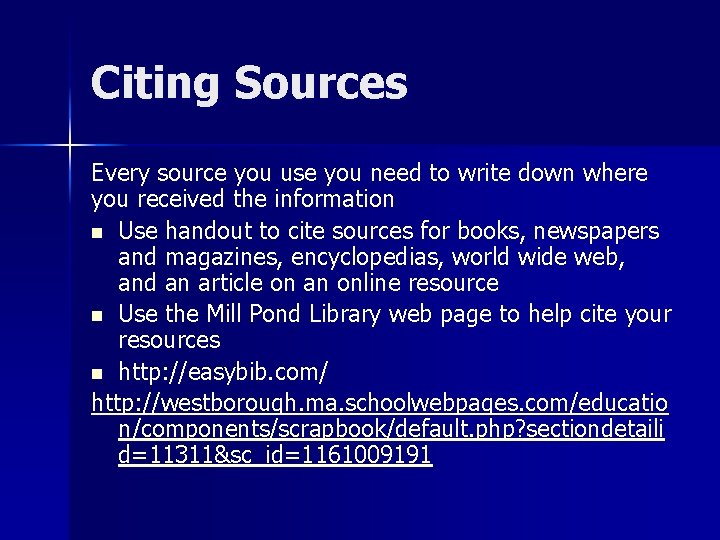 Citing Sources

Every source you use you need to write down where you received the information

• Use handout to cite sources for books, newspapers and magazines, encyclopedias, world wide web, and an article on an online resource
• Use the Mill Pond Library web page to help cite your resources
• http://easybib.com/

http://westborough.ma.schoolwebpages.com/education/components/scrapbook/default.php?sectiondetailid=11311&sc_id=1161009191